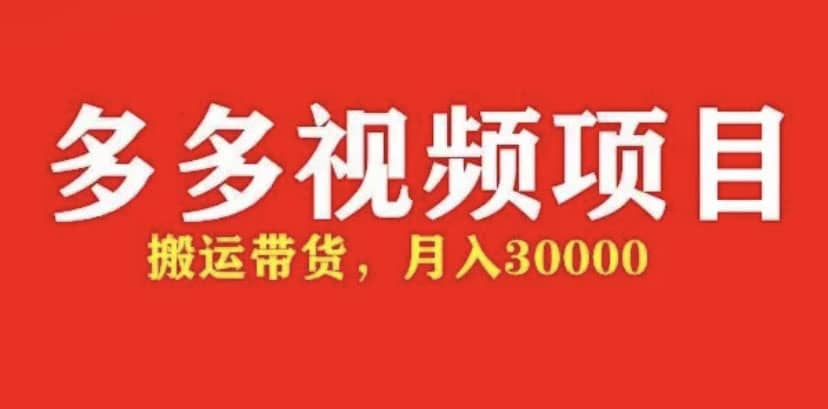 多多视频项目

搬运带货，月入30000